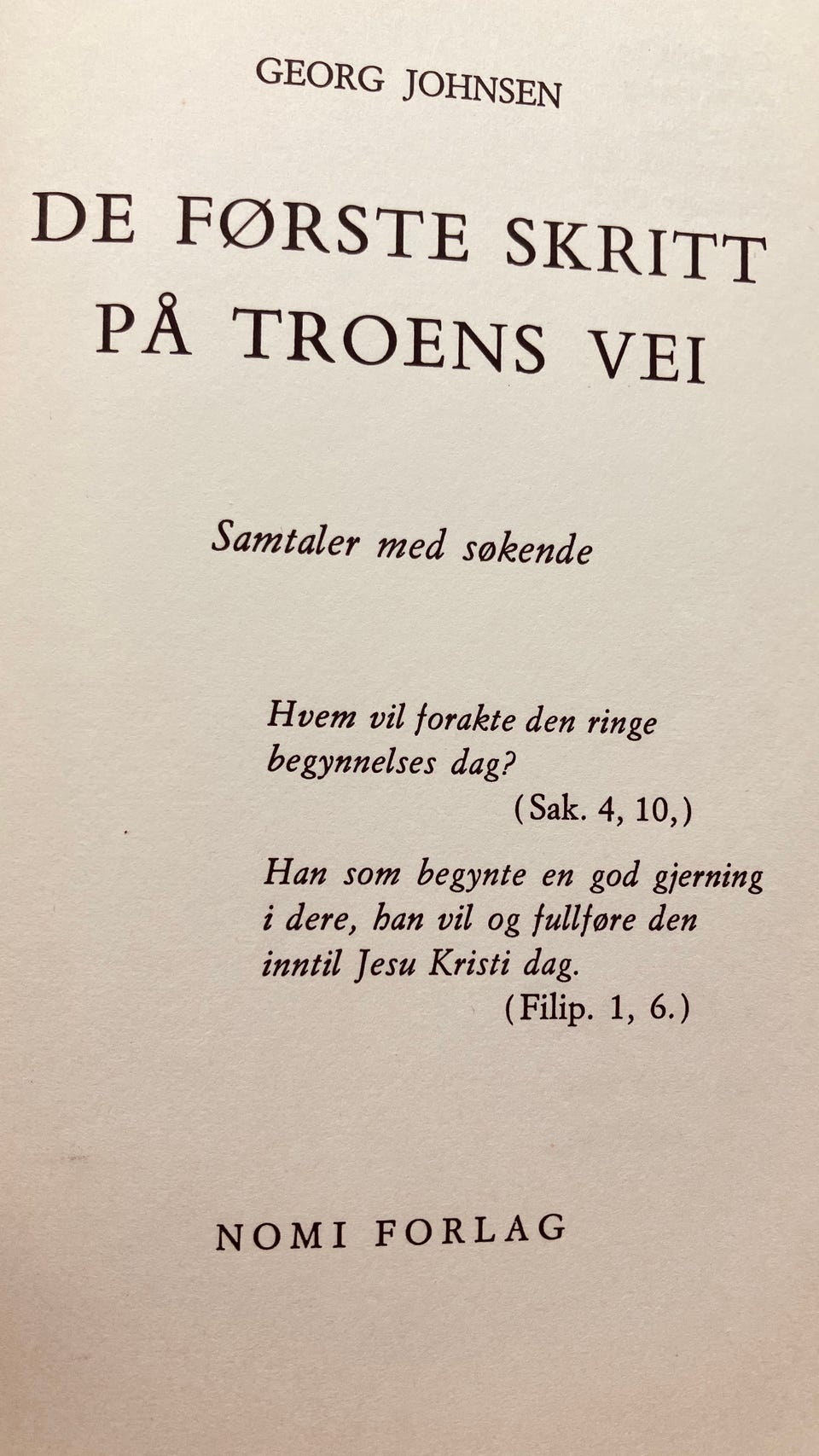 GEORG JOHNSEN

DE FØRSTE SKRITT PÅ TROENS VEI

Samtaler med søkende

Hvem vil forakte den ringe begynnelses dag?
(Sak. 4, 10,)

Han som begynte en god gjerning i dere, han vil og fullføre den inntil Jesu Kristi dag.
(Filip. 1, 6.)

NOMI FORLAG